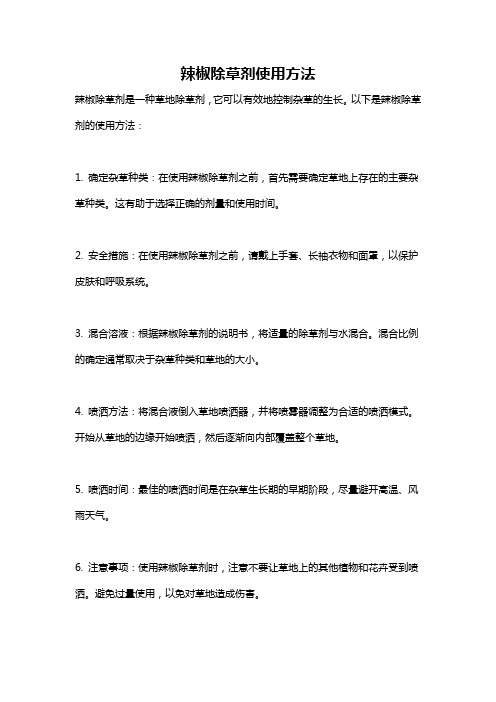 辣椒除草剂使用方法

辣椒除草剂是一种草地除草剂，它可以有效地控制杂草的生长。以下是辣椒除草剂的使用方法：

1. 确定杂草种类：在使用辣椒除草剂之前，首先需要确定草地上存在的主要杂草种类。这有助于选择正确的剂量和使用时间。

2. 安全措施：在使用辣椒除草剂之前，请戴上手套、长袖衣物和面罩，以保护皮肤和呼吸系统。

3. 混合溶液：根据辣椒除草剂的说明书，将适量的除草剂与水混合。混合比例的确定通常取决于杂草种类和草地的大小。

4. 喷洒方法：将混合液倒入草地喷洒器，并将喷雾器调整为合适的喷洒模式。开始从草地的边缘开始喷洒，然后逐渐向内部覆盖整个草地。

5. 喷洒时间：最佳的喷洒时间是在杂草生长期的早期阶段，尽量避开高温、风雨天气。

6. 注意事项：使用辣椒除草剂时，注意不要让草地上的其他植物和花卉受到喷洒。避免过量使用，以免对草地造成伤害。